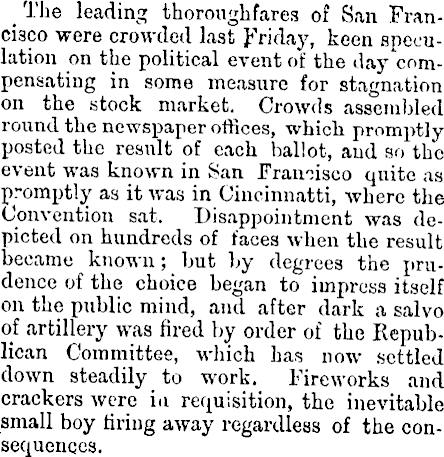 The leading thoroughfares of San Francisco were crowded last Friday, keen speculation on the political event of the day compensating in some measure for stagnation on the stock market. Crowds assembled round the newspaper offices, which promptly posted the result of each ballot, and so the event was known in San Francisco quite as promptly as it was in Cincinnatti, where the Convention sat. Disappointment was depicted on hundreds of faces when the result became known; but by degrees the prudence of the choice began to impress itself on the public mind, and after dark a salvo of artillery was fired by order of the Republican Committee, which has now settled down steadily to work. Fireworks and crackers were in requisition, the inevitable small boy firing away regardless of the consequences.